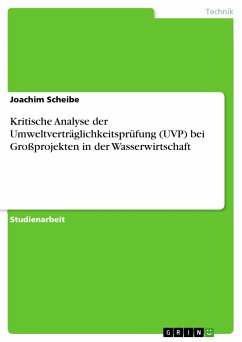 Technik

Joachim Scheibe

Kritische Analyse der Umweltverträglichkeitsprüfung (UVP) bei Großprojekten in der Wasserwirtschaft

Studienarbeit

GRIN